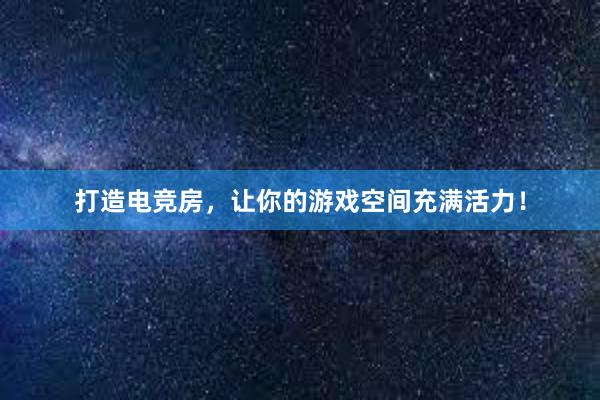 打造电竞房，让你的游戏空间充满活力！